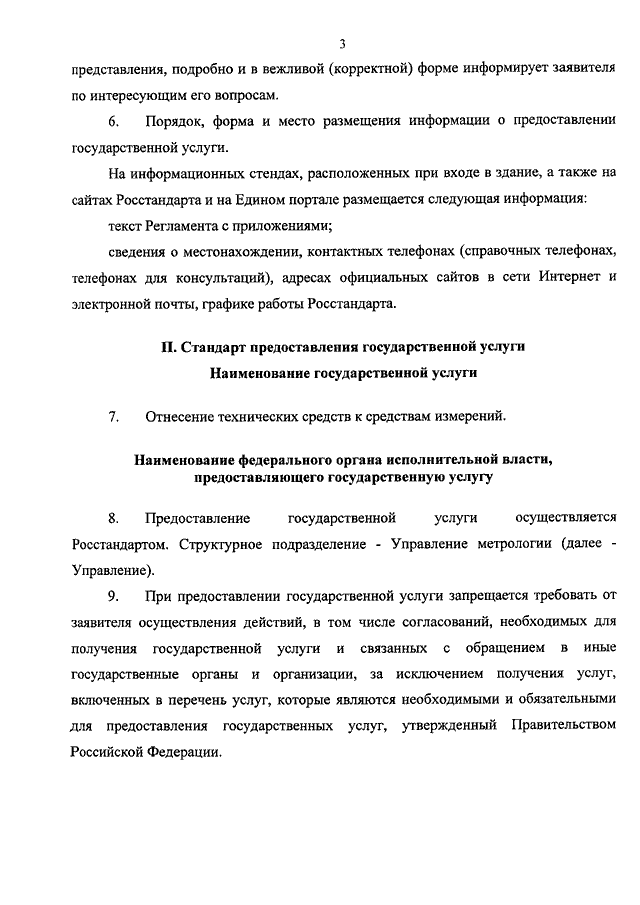 3

представления, подробно и в вежливой (корректной) форме информирует заявителя по интересующим его вопросам.

6. Порядок, форма и место размещения информации о предоставлении государственной услуги.

На информационных стендах, расположенных при входе в здание, а также на сайтах Росстандарта и на Едином портале размещается следующая информация:

текст Регламента с приложениями;

сведения о местонахождении, контактных телефонах (справочных телефонах, телефонах для консультаций), адресах официальных сайтов в сети Интернет и электронной почты, графике работы Росстандарта.

II. Стандарт предоставления государственной услуги

Наименование государственной услуги

7. Отнесение технических средств к средствам измерений.

Наименование федерального органа исполнительной власти, предоставляющего государственную услугу

8. Предоставление государственной услуги осуществляется Росстандартом. Структурное подразделение - Управление метрологии (далее - Управление).

9. При предоставлении государственной услуги запрещается требовать от заявителя осуществления действий, в том числе согласований, необходимых для получения государственной услуги и связанных с обращением в иные государственные органы и организации, за исключением получения услуг, включенных в перечень услуг, которые являются необходимыми и обязательными для предоставления государственных услуг, утвержденный Правительством Российской Федерации.